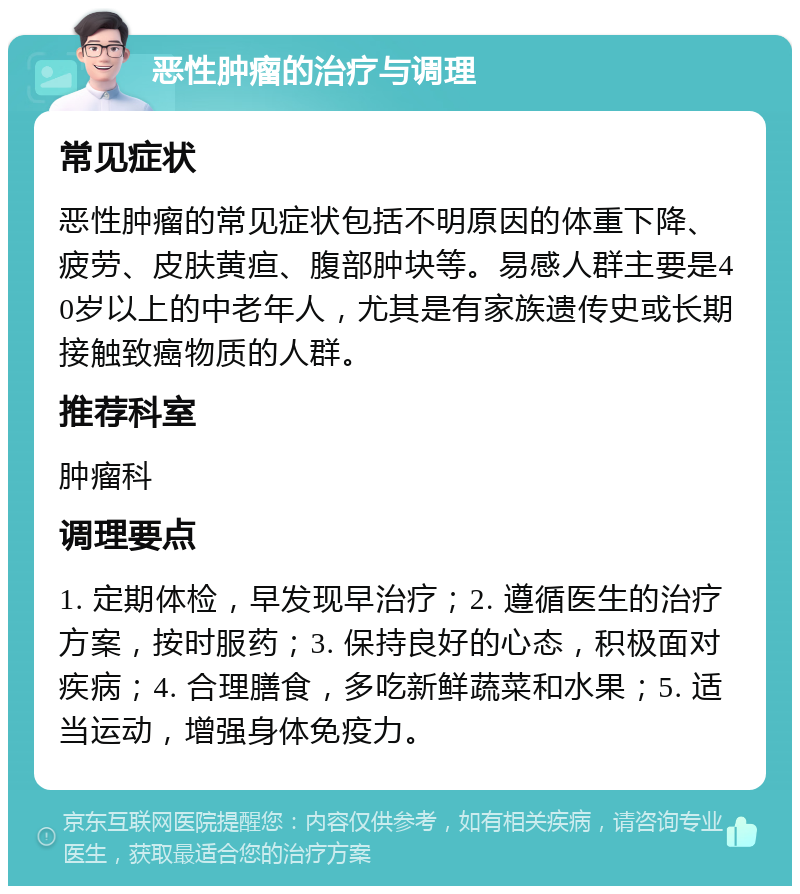 恶性肿瘤的治疗与调理

常见症状

恶性肿瘤的常见症状包括不明原因的体重下降、疲劳、皮肤黄疸、腹部肿块等。易感人群主要是40岁以上的中老年人，尤其是有家族遗传史或长期接触致癌物质的人群。

推荐科室

肿瘤科

调理要点

1. 定期体检，早发现早治疗；2. 遵循医生的治疗方案，按时服药；3. 保持良好的心态，积极面对疾病；4. 合理膳食，多吃新鲜蔬菜和水果；5. 适当运动，增强身体免疫力。

京东互联网医院提醒您：内容仅供参考，如有相关疾病，请咨询专业医生，获取最适合您的治疗方案